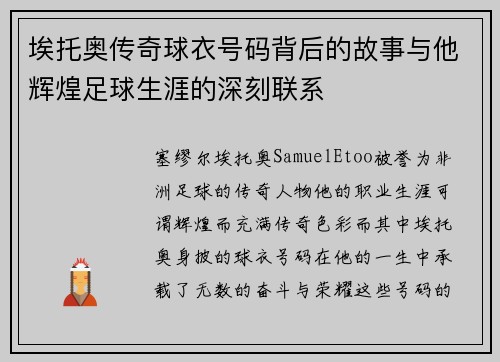 埃托奥传奇球衣号码背后的故事与他辉煌足球生涯的深刻联系

塞缪尔埃托奥SamuelEtoo被誉为非洲足球的传奇人物他的职业生涯可谓辉煌而充满传奇色彩而其中埃托奥身披的球衣号码在他的一生中承载了无数的奋斗与荣耀这些号码的